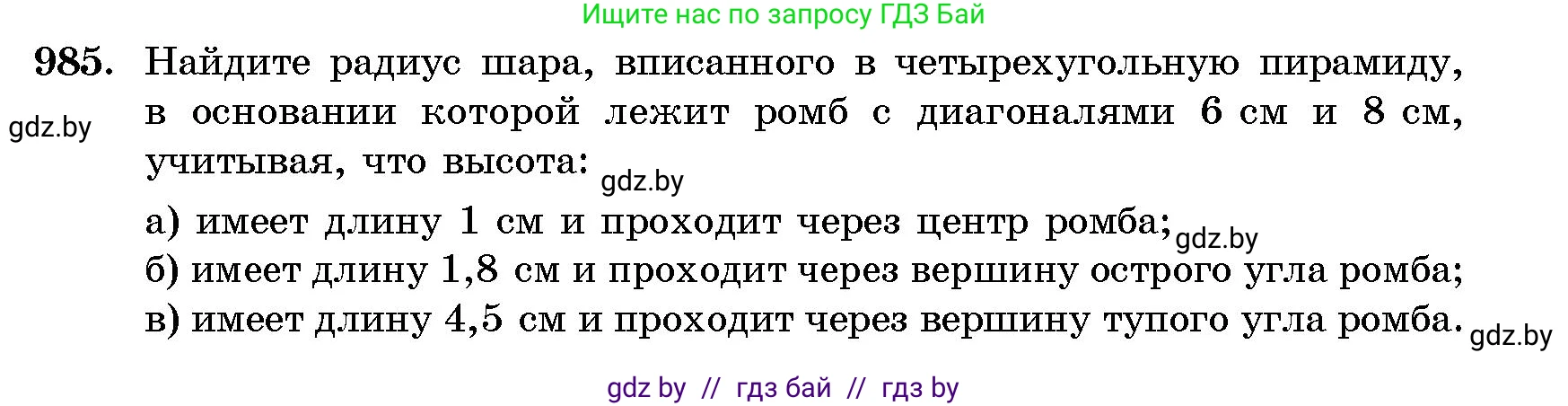 Ищите нас по запросу ГДЗ Бай

985. Найдите радиус шара, вписанного в четырехугольную пирамиду, в основании которой лежит ромб с диагоналями 6 см и 8 см, учитывая, что высота:

gdz.by

gdz.by

а) имеет длину 1 см и проходит через центр ромба;

gdz.by

б) имеет длину 1,8 см и проходит через вершину острого угла ромба;

в) имеет длину 4,5 см и проходит через вершину тупого угла ромба.

gdz.by

gdz by // гдз бай // гдз by